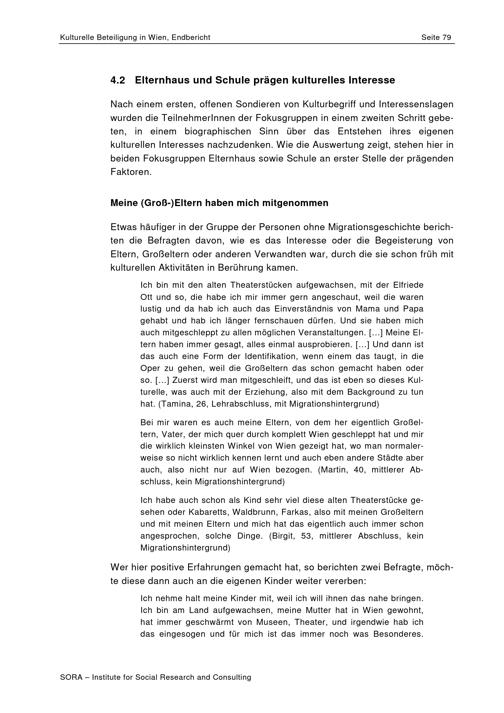 Kulturelle Beteiligung in Wien, Endbericht

Seite 79

4.2 Elternhaus und Schule prägen kulturelles Interesse

Nach einem ersten, offenen Sondieren von Kulturbegriff und Interessenslagen wurden die TeilnehmerInnen der Fokusgruppen in einem zweiten Schritt gebeten, in einem biographischen Sinn über das Entstehen ihres eigenen kulturellen Interesses nachzudenken. Wie die Auswertung zeigt, stehen hier in beiden Fokusgruppen Elternhaus sowie Schule an erster Stelle der prägenden Faktoren.

Meine (Groß-)Eltern haben mich mitgenommen

Etwas häufiger in der Gruppe der Personen ohne Migrationsgeschichte berichten die Befragten davon, wie es das Interesse oder die Begeisterung von Eltern, Großeltern oder anderen Verwandten war, durch die sie schon früh mit kulturellen Aktivitäten in Berührung kamen.

Ich bin mit den alten Theaterstücken aufgewachsen, mit der Elfriede Ott und so, die habe ich mir immer gern angeschaut, weil die waren lustig und da hab ich auch das Einverständnis von Mama und Papa gehabt und hab ich länger fernschauen dürfen. Und sie haben mich auch mitgeschleppt zu allen möglichen Veranstaltungen. [...] Meine Eltern haben immer gesagt, alles einmal ausprobieren. [...] Und dann ist das auch eine Form der Identifikation, wenn einem das taugt, in die Oper zu gehen, weil die Großeltern das schon gemacht haben oder so. [...] Zuerst wird man mitgeschleift, und das ist eben so dieses Kulturelle, was auch mit der Erziehung, also mit dem Background zu tun hat. (Tamina, 26, Lehrabschluss, mit Migrationshintergrund)

Bei mir waren es auch meine Eltern, von dem her eigentlich Großeltern, Vater, der mich quer durch komplett Wien geschleppt hat und mir die wirklich kleinsten Winkel von Wien gezeigt hat, wo man normalerweise so nicht wirklich kennen lernt und auch eben andere Städte aber auch, also nicht nur auf Wien bezogen. (Martin, 40, mittlerer Abschluss, kein Migrationshintergrund)

Ich habe auch schon als Kind sehr viel diese alten Theaterstücke gesehen oder Kabaretts, Waldbrunn, Farkas, also mit meinen Großeltern und mit meinen Eltern und mich hat das eigentlich auch immer schon angesprochen, solche Dinge. (Birgit, 53, mittlerer Abschluss, kein Migrationshintergrund)

Wer hier positive Erfahrungen gemacht hat, so berichten zwei Befragte, möchte diese dann auch an die eigenen Kinder weiter vererben:

Ich nehme halt meine Kinder mit, weil ich will ihnen das nahe bringen. Ich bin am Land aufgewachsen, meine Mutter hat in Wien gewohnt, hat immer geschwärmt von Museen, Theater, und irgendwie hab ich das eingesogen und für mich ist das immer noch was Besonderes.

SORA – Institute for Social Research and Consulting